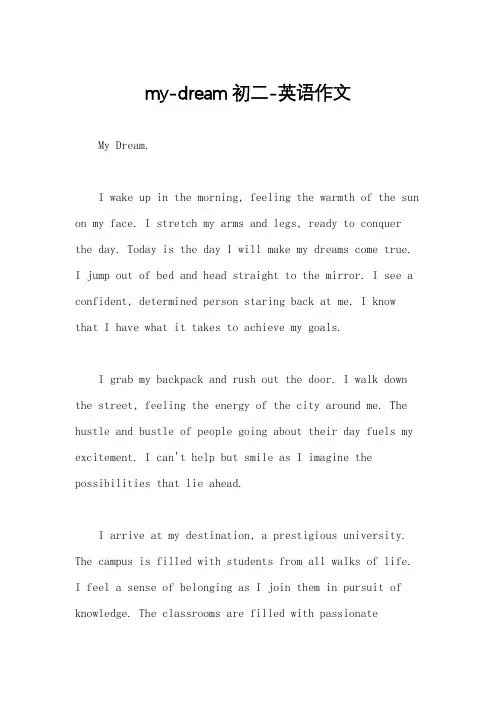 my-dream初二-英语作文

My Dream.

I wake up in the morning, feeling the warmth of the sun on my face. I stretch my arms and legs, ready to conquer the day. Today is the day I will make my dreams come true. I jump out of bed and head straight to the mirror. I see a confident, determined person staring back at me. I know that I have what it takes to achieve my goals.

I grab my backpack and rush out the door. I walk down the street, feeling the energy of the city around me. The hustle and bustle of people going about their day fuels my excitement. I can't help but smile as I imagine the possibilities that lie ahead.

I arrive at my destination, a prestigious university. The campus is filled with students from all walks of life. I feel a sense of belonging as I join them in pursuit of knowledge. The classrooms are filled with passionate